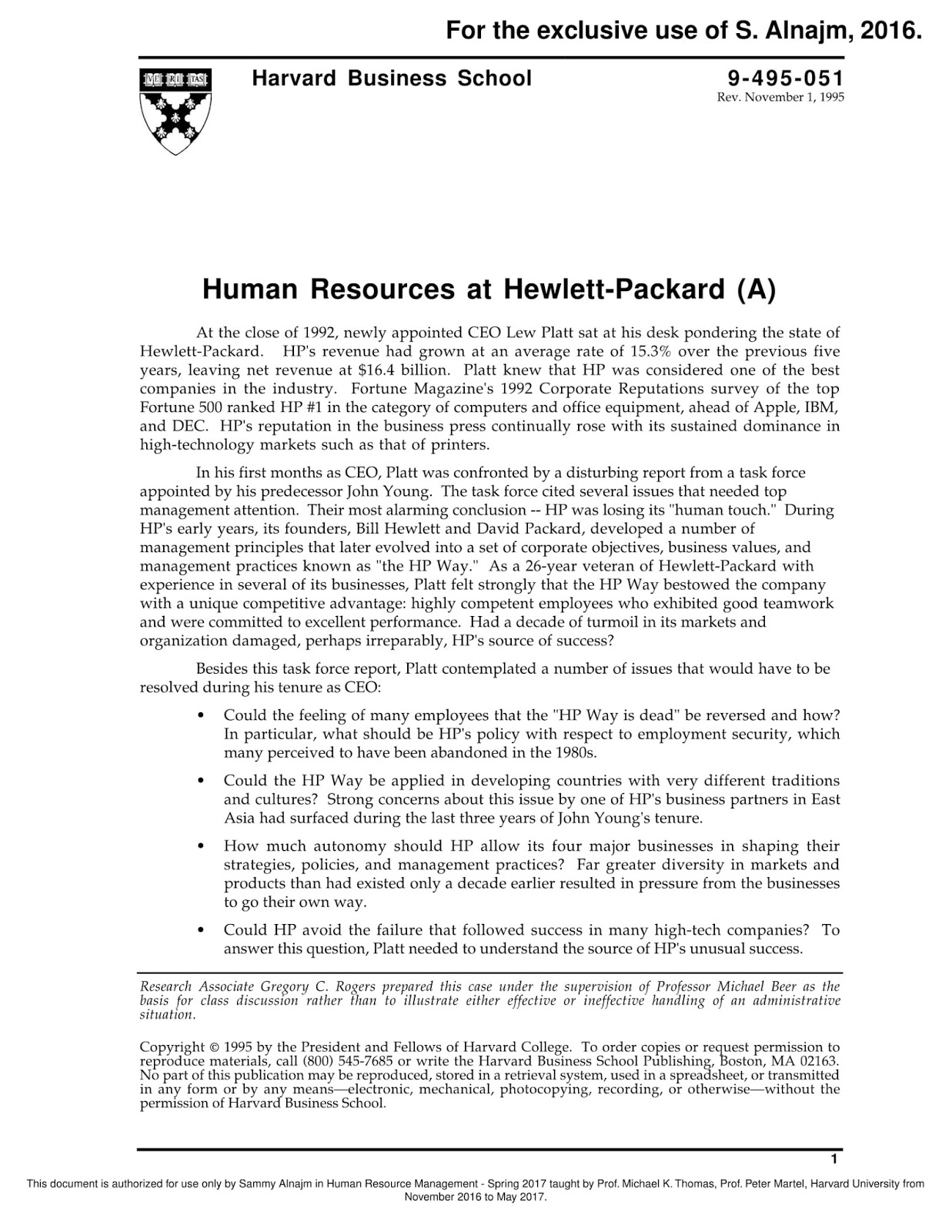 For the exclusive use of S. Alnajm, 2016.

VE RI TAS

Harvard Business School

9-495-051
Rev. November 1, 1995

Human Resources at Hewlett-Packard (A)

At the close of 1992, newly appointed CEO Lew Platt sat at his desk pondering the state of Hewlett-Packard. HP's revenue had grown at an average rate of 15.3% over the previous five years, leaving net revenue at $16.4 billion. Platt knew that HP was considered one of the best companies in the industry. Fortune Magazine's 1992 Corporate Reputations survey of the top Fortune 500 ranked HP #1 in the category of computers and office equipment, ahead of Apple, IBM, and DEC. HP's reputation in the business press continually rose with its sustained dominance in high-technology markets such as that of printers.

In his first months as CEO, Platt was confronted by a disturbing report from a task force appointed by his predecessor John Young. The task force cited several issues that needed top management attention. Their most alarming conclusion -- HP was losing its "human touch." During HP's early years, its founders, Bill Hewlett and David Packard, developed a number of management principles that later evolved into a set of corporate objectives, business values, and management practices known as "the HP Way." As a 26-year veteran of Hewlett-Packard with experience in several of its businesses, Platt felt strongly that the HP Way bestowed the company with a unique competitive advantage: highly competent employees who exhibited good teamwork and were committed to excellent performance. Had a decade of turmoil in its markets and organization damaged, perhaps irreparably, HP's source of success?

Besides this task force report, Platt contemplated a number of issues that would have to be resolved during his tenure as CEO:

• Could the feeling of many employees that the "HP Way is dead" be reversed and how? In particular, what should be HP's policy with respect to employment security, which many perceived to have been abandoned in the 1980s.

• Could the HP Way be applied in developing countries with very different traditions and cultures? Strong concerns about this issue by one of HP's business partners in East Asia had surfaced during the last three years of John Young's tenure.

• How much autonomy should HP allow its four major businesses in shaping their strategies, policies, and management practices? Far greater diversity in markets and products than had existed only a decade earlier resulted in pressure from the businesses to go their own way.

• Could HP avoid the failure that followed success in many high-tech companies? To answer this question, Platt needed to understand the source of HP's unusual success.

Research Associate Gregory C. Rogers prepared this case under the supervision of Professor Michael Beer as the basis for class discussion rather than to illustrate either effective or ineffective handling of an administrative situation.

Copyright © 1995 by the President and Fellows of Harvard College. To order copies or request permission to reproduce materials, call (800) 545-7685 or write the Harvard Business School Publishing, Boston, MA 02163. No part of this publication may be reproduced, stored in a retrieval system, used in a spreadsheet, or transmitted in any form or by any means—electronic, mechanical, photocopying, recording, or otherwise—without the permission of Harvard Business School.

1

This document is authorized for use only by Sammy Alnajm in Human Resource Management - Spring 2017 taught by Prof. Michael K. Thomas, Prof. Peter Martel, Harvard University from November 2016 to May 2017.